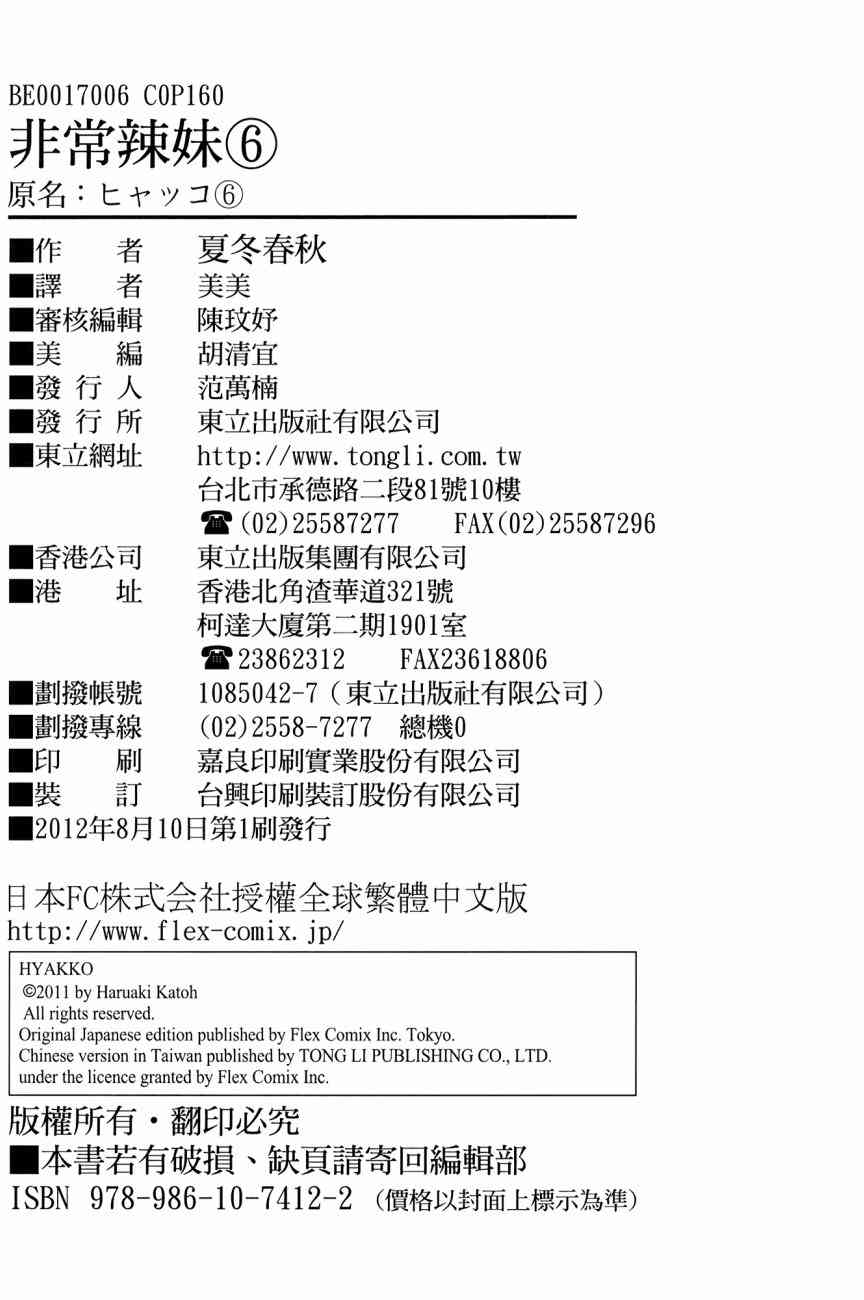 BE0017006 C0P160

非常辣妹⑥

原名：ヒャッコ⑥

■作　者　夏冬春秋
■譯　者　美美
■審核編輯　陳玟妤
■美　編　胡清宜
■發 行 人　范萬楠
■發 行 所　東立出版社有限公司
■東立網址　http://www.tongli.com.tw
台北市承德路二段81號10樓
☎(02)25587277　FAX(02)25587296
■香港公司　東立出版集團有限公司
■港　址　香港北角渣華道321號
柯達大廈第二期1901室
☎23862312　FAX23618806
■劃撥帳號　1085042-7（東立出版社有限公司）
■劃撥專線　(02)2558-7277　總機0
■印　刷　嘉良印刷實業股份有限公司
■裝　訂　台興印刷裝訂股份有限公司
■2012年8月10日第1刷發行

日本FC株式会社授權全球繁體中文版
http://www.flex-comix.jp/

HYAKKO
©2011 by Haruaki Katoh
All rights reserved.
Original Japanese edition published by Flex Comix Inc. Tokyo.
Chinese version in Taiwan published by TONG LI PUBLISHING CO., LTD.
under the licence granted by Flex Comix Inc.

版權所有・翻印必究
■本書若有破損、缺頁請寄回編輯部
ISBN 978-986-10-7412-2（價格以封面上標示為準）